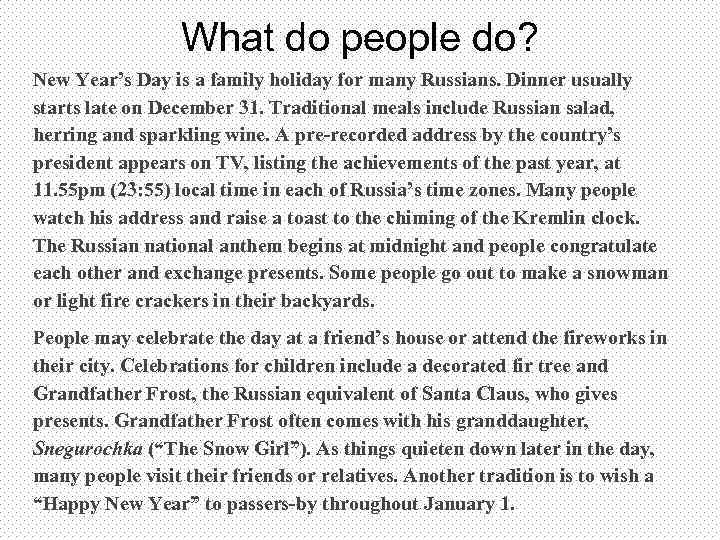 What do people do?

New Year's Day is a family holiday for many Russians. Dinner usually starts late on December 31. Traditional meals include Russian salad, herring and sparkling wine. A pre-recorded address by the country's president appears on TV, listing the achievements of the past year, at 11.55pm (23:55) local time in each of Russia's time zones. Many people watch his address and raise a toast to the chiming of the Kremlin clock. The Russian national anthem begins at midnight and people congratulate each other and exchange presents. Some people go out to make a snowman or light fire crackers in their backyards.

People may celebrate the day at a friend's house or attend the fireworks in their city. Celebrations for children include a decorated fir tree and Grandfather Frost, the Russian equivalent of Santa Claus, who gives presents. Grandfather Frost often comes with his granddaughter, Snegurochka ("The Snow Girl"). As things quieten down later in the day, many people visit their friends or relatives. Another tradition is to wish a "Happy New Year" to passers-by throughout January 1.